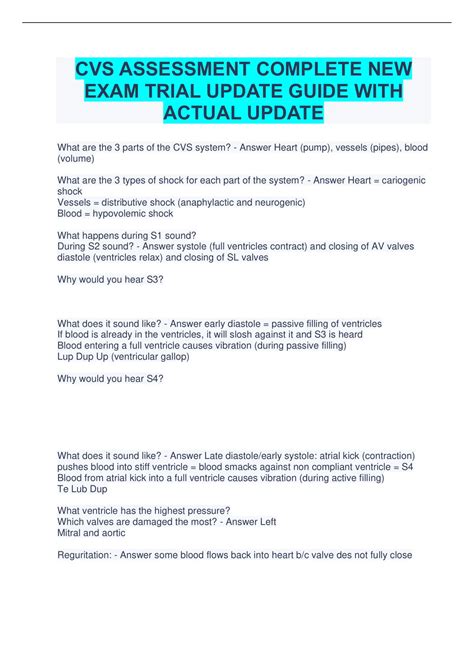 CVS ASSESSMENT COMPLETE NEW EXAM TRIAL UPDATE GUIDE WITH ACTUAL UPDATE

What are the 3 parts of the CVS system? - Answer Heart (pump), vessels (pipes), blood (volume)

What are the 3 types of shock for each part of the system? - Answer Heart = cariogenic shock
Vessels = distributive shock (anaphylactic and neurogenic)
Blood = hypovolemic shock

What happens during S1 sound?
During S2 sound? - Answer systole (full ventricles contract) and closing of AV valves
diastole (ventricles relax) and closing of SL valves

Why would you hear S3?

What does it sound like? - Answer early diastole = passive filling of ventricles
If blood is already in the ventricles, it will slosh against it and S3 is heard
Blood entering a full ventricle causes vibration (during passive filling)
Lup Dup Up (ventricular gallop)

Why would you hear S4?

What does it sound like? - Answer Late diastole/early systole: atrial kick (contraction) pushes blood into stiff ventricle = blood smacks against non compliant ventricle = S4
Blood from atrial kick into a full ventricle causes vibration (during active filling)
Te Lub Dup

What ventricle has the highest pressure?
Which valves are damaged the most? - Answer Left
Mitral and aortic

Reguritation: - Answer some blood flows back into heart b/c valve des not fully close